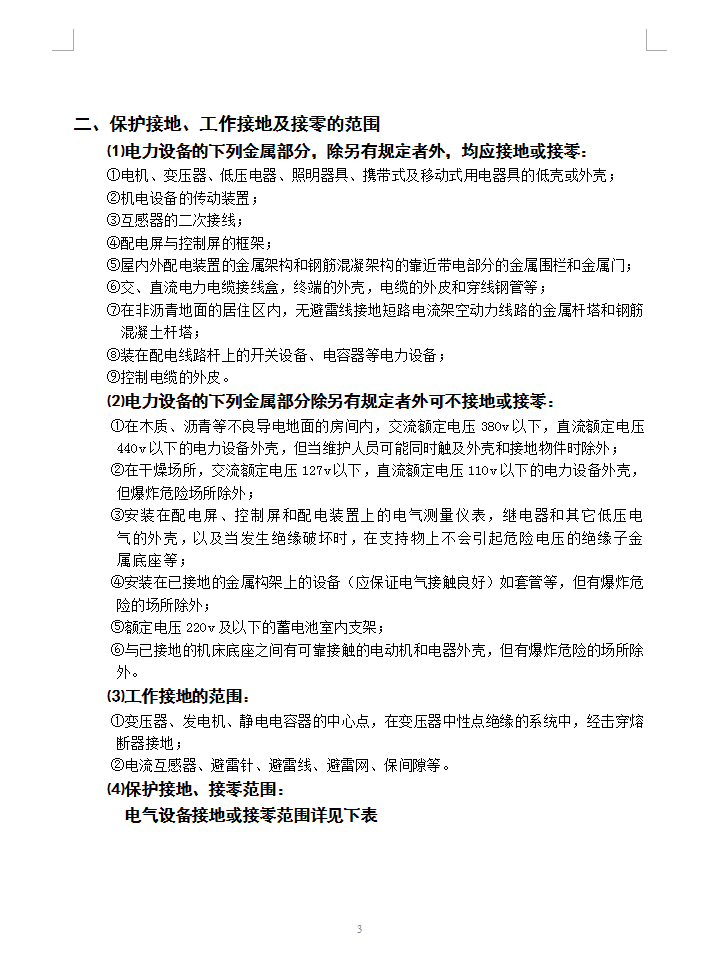 二、保护接地、工作接地及接零的范围

⑴电力设备的下列金属部分，除另有规定者外，均应接地或接零：

①电机、变压器、低压电器、照明器具、携带式及移动式用电器具的低壳或外壳；

②机电设备的传动装置；

③互感器的二次接线；

④配电屏与控制屏的框架；

⑤屋内外配电装置的金属架构和钢筋混凝架构的靠近带电部分的金属围栏和金属门；

⑥交、直流电力电缆接线盒，终端的外壳，电缆的外皮和穿线钢管等；

⑦在非沥青地面的居住区内，无避雷线接地短路电流架空动力线路的金属杆塔和钢筋混凝土杆塔；

⑧装在配电线路杆上的开关设备、电容器等电力设备；

⑨控制电缆的外皮。

⑵电力设备的下列金属部分除另有规定者外可不接地或接零：

①在木质、沥青等不良导电地面的房间内，交流额定电压 380v 以下，直流额定电压 440v 以下的电力设备外壳，但当维护人员可能同时触及外壳和接地物件时除外；

②在干燥场所，交流额定电压 127v 以下，直流额定电压 110v 以下的电力设备外壳，但爆炸危险场所除外；

③安装在配电屏、控制屏和配电装置上的电气测量仪表，继电器和其它低压电气的外壳，以及当发生绝缘破坏时，在支持物上不会引起危险电压的绝缘子金属底座等；

④安装在已接地的金属构架上的设备（应保证电气接触良好）如套管等，但有爆炸危险的场所除外；

⑤额定电压 220v 及以下的蓄电池室内支架；

⑥与已接地的机床底座之间有可靠接触的电动机和电器外壳，但有爆炸危险的场所除外。

⑶工作接地的范围：

①变压器、发电机、静电电容器的中心点，在变压器中性点绝缘的系统中，经击穿熔断器接地；

②电流互感器、避雷针、避雷线、避雷网、保间隙等。

⑷保护接地、接零范围：

电气设备接地或接零范围详见下表

3